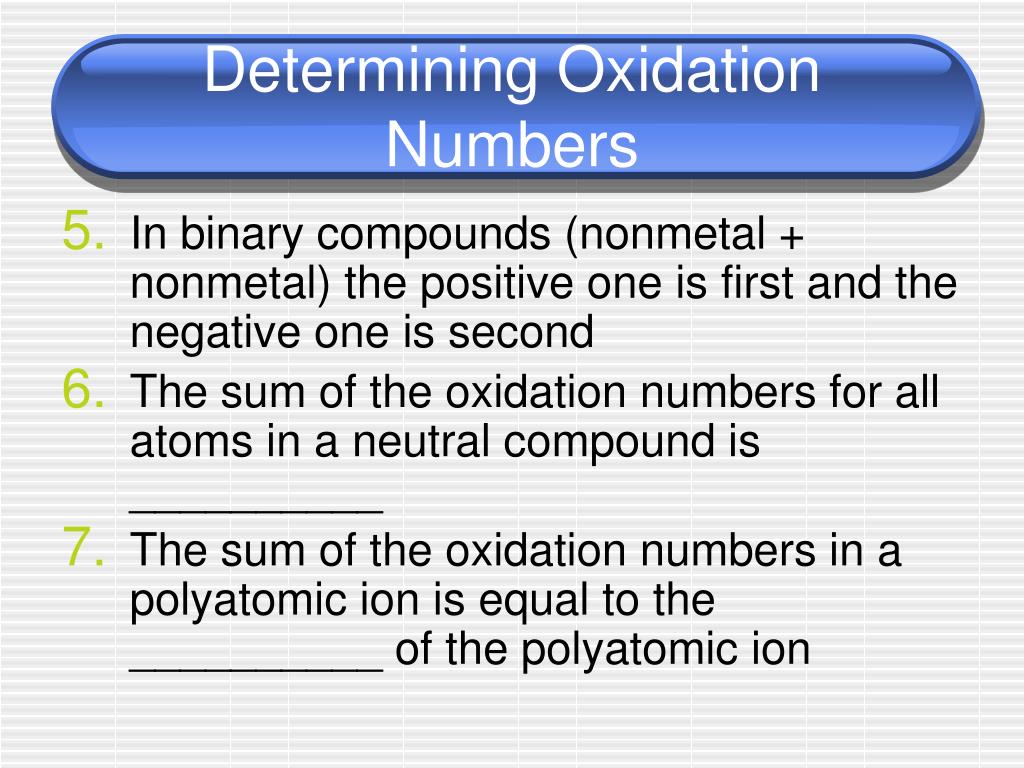 Determining Oxidation Numbers

5. In binary compounds (nonmetal + nonmetal) the positive one is first and the negative one is second
6. The sum of the oxidation numbers for all atoms in a neutral compound is __________
7. The sum of the oxidation numbers in a polyatomic ion is equal to the __________ of the polyatomic ion